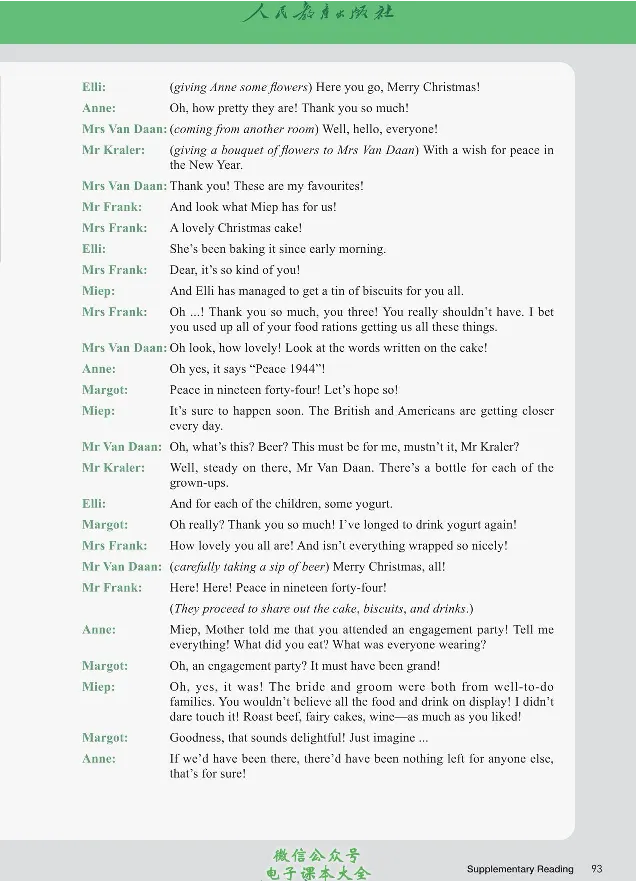 人民教育出版社

Elli: (giving Anne some flowers) Here you go, Merry Christmas!

Anne: Oh, how pretty they are! Thank you so much!

Mrs Van Daan: (coming from another room) Well, hello, everyone!

Mr Kraler: (giving a bouquet of flowers to Mrs Van Daan) With a wish for peace in the New Year.

Mrs Van Daan: Thank you! These are my favourites!

Mr Frank: And look what Miep has for us!

Mrs Frank: A lovely Christmas cake!

Elli: She's been baking it since early morning.

Mrs Frank: Dear, it's so kind of you!

Miep: And Elli has managed to get a tin of biscuits for you all.

Mrs Frank: Oh ...! Thank you so much, you three! You really shouldn't have. I bet you used up all of your food rations getting us all these things.

Mrs Van Daan: Oh look, how lovely! Look at the words written on the cake!

Anne: Oh yes, it says "Peace 1944"!

Margot: Peace in nineteen forty-four! Let's hope so!

Miep: It's sure to happen soon. The British and Americans are getting closer every day.

Mr Van Daan: Oh, what's this? Beer? This must be for me, mustn't it, Mr Kraler?

Mr Kraler: Well, steady on there, Mr Van Daan. There's a bottle for each of the grown-ups.

Elli: And for each of the children, some yogurt.

Margot: Oh really? Thank you so much! I've longed to drink yogurt again!

Mrs Frank: How lovely you all are! And isn't everything wrapped so nicely!

Mr Van Daan: (carefully taking a sip of beer) Merry Christmas, all!

Mr Frank: Here! Here! Peace in nineteen forty-four!

(They proceed to share out the cake, biscuits, and drinks.)

Anne: Miep, Mother told me that you attended an engagement party! Tell me everything! What did you eat? What was everyone wearing?

Margot: Oh, an engagement party? It must have been grand!

Miep: Oh, yes, it was! The bride and groom were both from well-to-do families. You wouldn't believe all the food and drink on display! I didn't dare touch it! Roast beef, fairy cakes, wine—as much as you liked!

Margot: Goodness, that sounds delightful! Just imagine ...

Anne: If we'd have been there, there'd have been nothing left for anyone else, that's for sure!

Supplementary Reading 93

微信公众号
电子课本大全